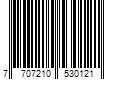 7 707210 530121